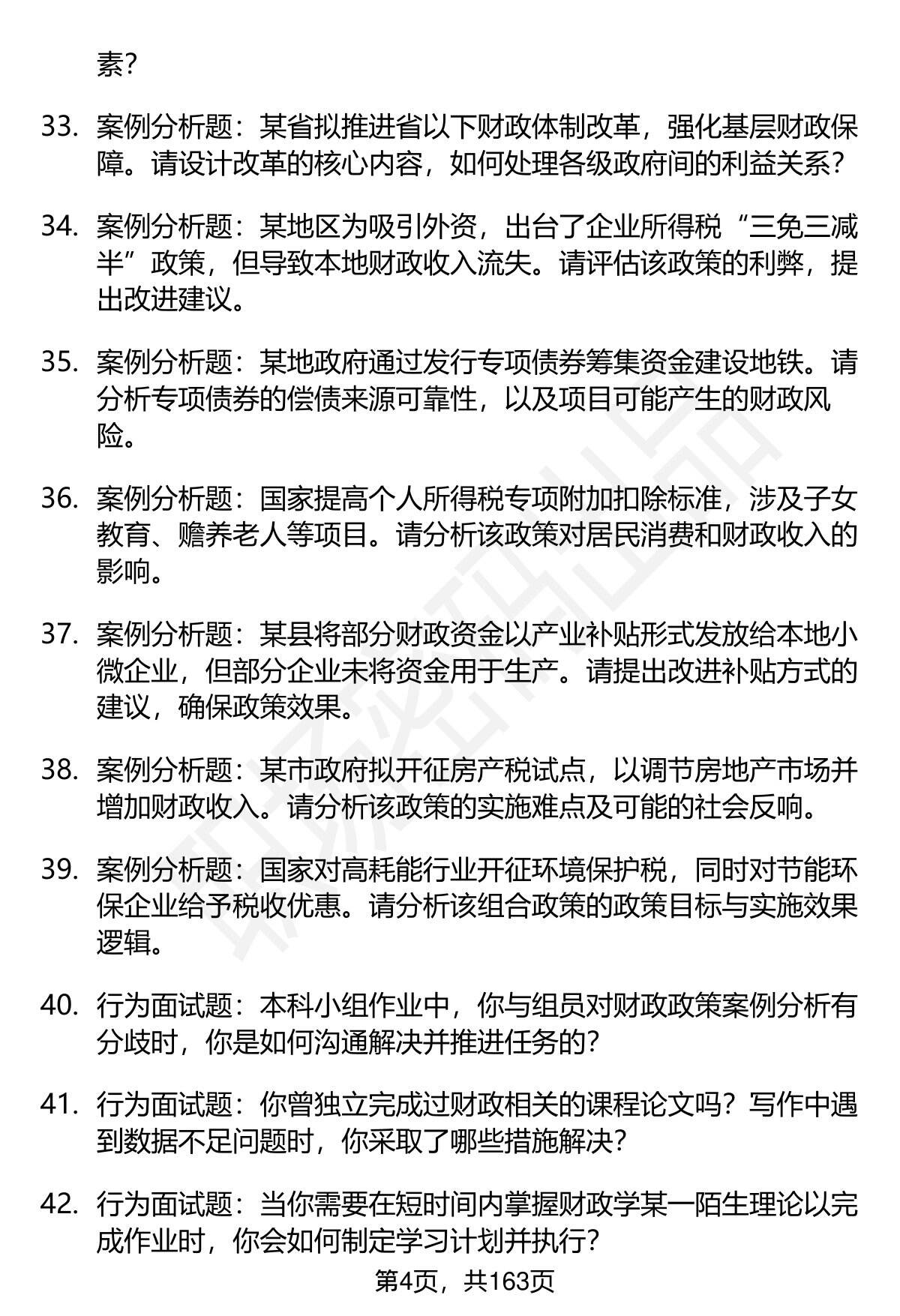 素？

33. 案例分析题：某省拟推进省以下财政体制改革，强化基层财政保障。请设计改革的核心内容，如何处理各级政府间的利益关系？

34. 案例分析题：某地区为吸引外资，出台了企业所得税“三免三减半”政策，但导致本地财政收入流失。请评估该政策的利弊，提出改进建议。

35. 案例分析题：某地政府通过发行专项债券筹集资金建设地铁。请分析专项债券的偿债来源可靠性，以及项目可能产生的财政风险。

36. 案例分析题：国家提高个人所得税专项附加扣除标准，涉及子女教育、赡养老人等项目。请分析该政策对居民消费和财政收入的影响。

37. 案例分析题：某县将部分财政资金以产业补贴形式发放给本地小微企业，但部分企业未将资金用于生产。请提出改进补贴方式的建议，确保政策效果。

38. 案例分析题：某市政府拟开征房产税试点，以调节房地产市场并增加财政收入。请分析该政策的实施难点及可能的社会反响。

39. 案例分析题：国家对高耗能行业开征环境保护税，同时对节能环保企业给予税收优惠。请分析该组合政策的政策目标与实施效果逻辑。

40. 行为面试题：本科小组作业中，你与组员对财政政策案例分析有分歧时，你是如何沟通解决并推进任务的？

41. 行为面试题：你曾独立完成过财政相关的课程论文吗？写作中遇到数据不足问题时，你采取了哪些措施解决？

42. 行为面试题：当你需要在短时间内掌握财政学某一陌生理论以完成作业时，你会如何制定学习计划并执行？

第4页，共163页